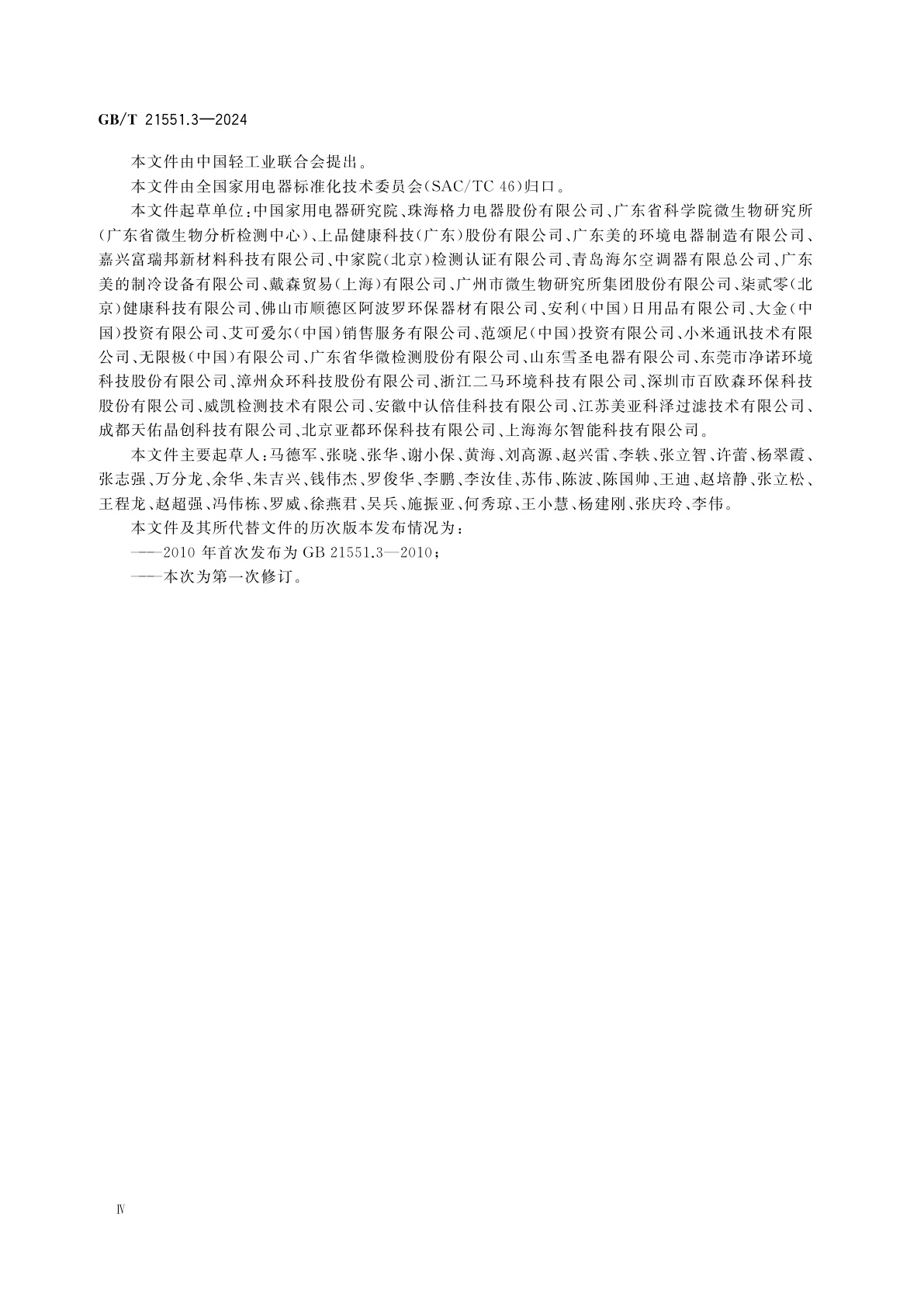 GB/T 21551.3—2024

本文件由中国轻工业联合会提出。

本文件由全国家用电器标准化技术委员会(SAC/TC 46)归口。

本文件起草单位:中国家用电器研究院、珠海格力电器股份有限公司、广东省科学院微生物研究所(广东省微生物分析检测中心)、上品健康科技(广东)股份有限公司、广东美的环境电器制造有限公司、嘉兴富瑞邦新材料科技有限公司、中家院(北京)检测认证有限公司、青岛海尔空调器有限总公司、广东美的制冷设备有限公司、戴森贸易(上海)有限公司、广州市微生物研究所集团股份有限公司、柒贰零(北京)健康科技有限公司、佛山市顺德区阿波罗环保器材有限公司、安利(中国)日用品有限公司、大金(中国)投资有限公司、艾可爱尔(中国)销售服务有限公司、范颂尼(中国)投资有限公司、小米通讯技术有限公司、无限极(中国)有限公司、广东省华微检测股份有限公司、山东雪圣电器有限公司、东莞市净诺环境科技股份有限公司、漳州众环科技股份有限公司、浙江二马环境科技有限公司、深圳市百欧森环保科技股份有限公司、威凯检测技术有限公司、安徽中认倍佳科技有限公司、江苏美亚科泽过滤技术有限公司、成都天佑晶创科技有限公司、北京亚都环保科技有限公司、上海海尔智能科技有限公司。

本文件主要起草人:马德军、张晓、张华、谢小保、黄海、刘高源、赵兴雷、李轶、张立智、许蕾、杨翠霞、张志强、万分龙、余华、朱吉兴、钱伟杰、罗俊华、李鹏、李汝佳、苏伟、陈波、陈国帅、王迪、赵培静、张立松、王程龙、赵超强、冯伟栋、罗威、徐燕君、吴兵、施振亚、何秀琼、王小慧、杨建刚、张庆玲、李伟。

本文件及其所代替文件的历次版本发布情况为:

——2010 年首次发布为 GB 21551.3—2010;

——本次为第一次修订。

Ⅳ